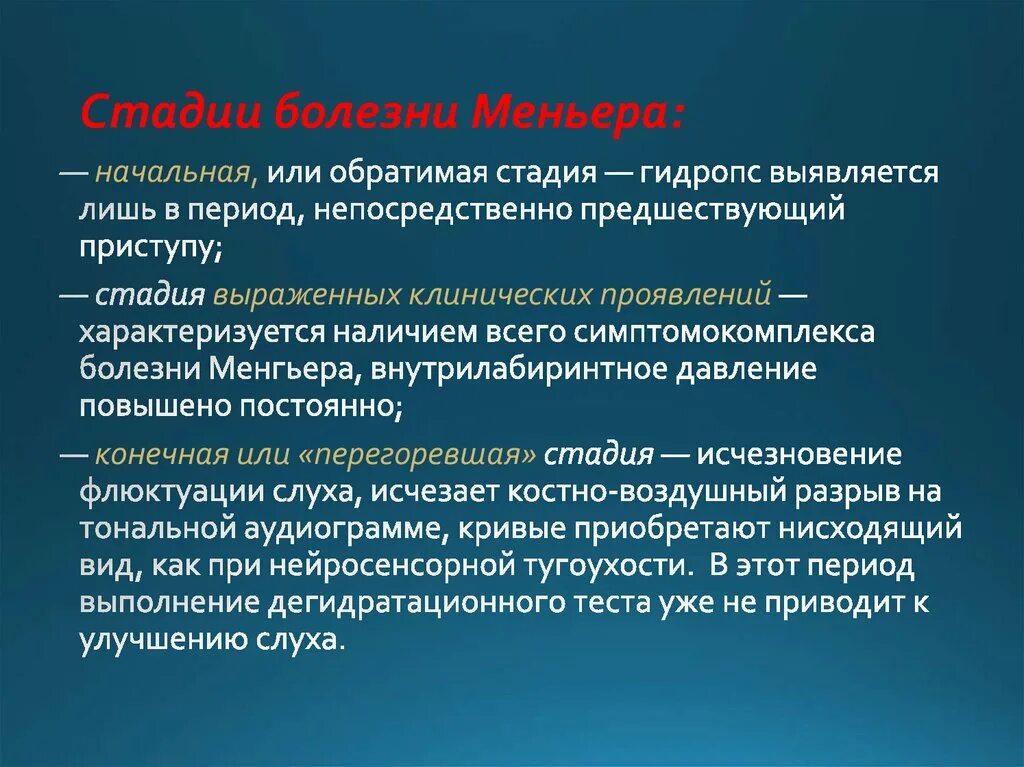 Стадии болезни Меньера:

— начальная, или обратимая стадия — гидропс выявляется лишь в период, непосредственно предшествующий приступу;

— стадия выраженных клинических проявлений — характеризуется наличием всего симптомокомплекса болезни Менгьера, внутрилабиринтное давление повышено постоянно;

— конечная или «перегоревшая» стадия — исчезновение флюктуации слуха, исчезает костно-воздушный разрыв на тональной аудиограмме, кривые приобретают нисходящий вид, как при нейросенсорной тугоухости. В этот период выполнение дегидратационного теста уже не приводит к улучшению слуха.